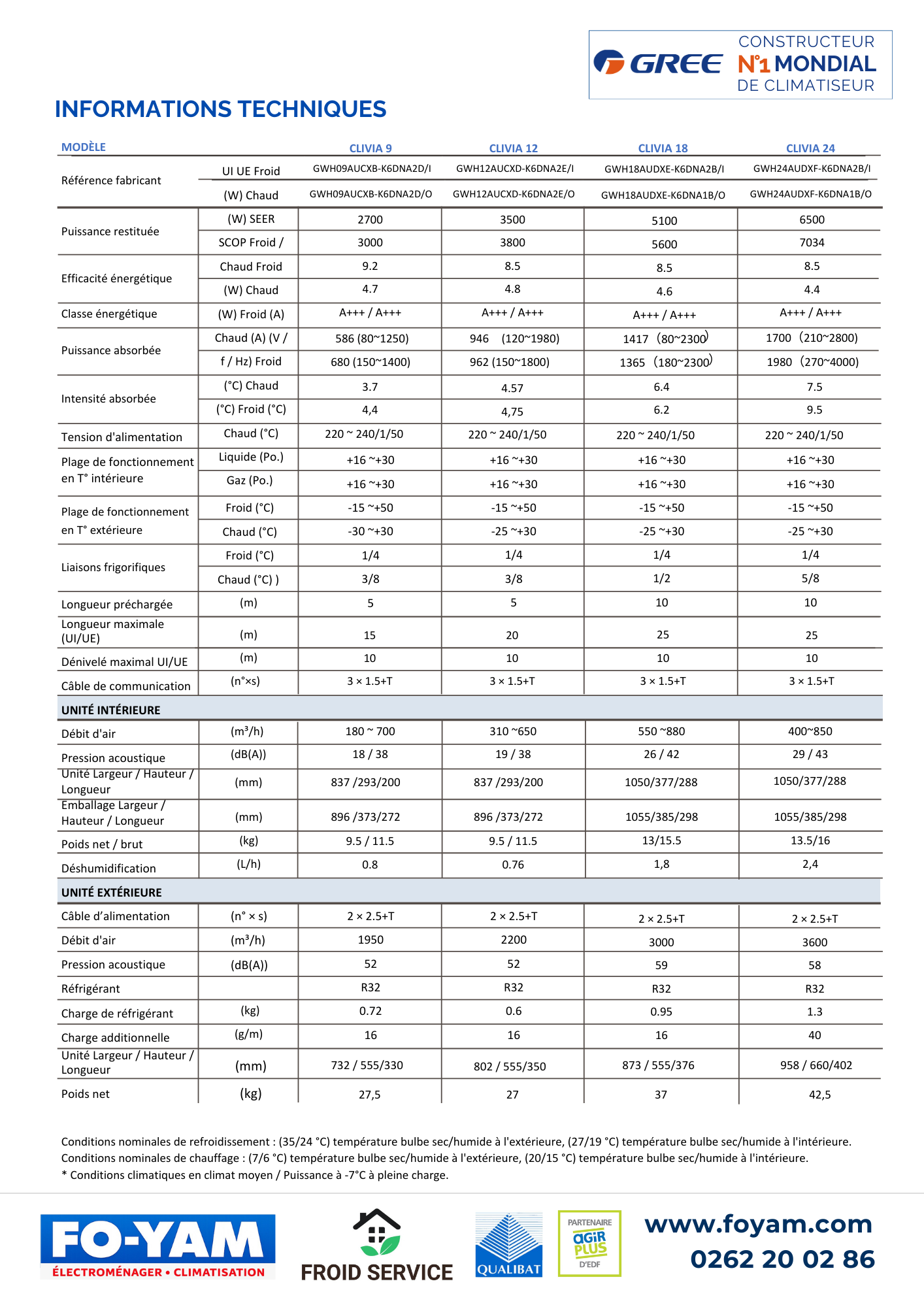 GREE CONSTRUCTEUR N°1 MONDIAL DE CLIMATISEUR

INFORMATIONS TECHNIQUES

| MODÈLE | | CLIVIA 9 | CLIVIA 12 | CLIVIA 18 | CLIVIA 24 |
|---|---|---|---|---|---|
| Référence fabricant | UI UE Froid | GWH09AUCXB-K6DNA2D/I | GWH12AUCXD-K6DNA2E/I | GWH18AUDXE-K6DNA2B/I | GWH24AUDXF-K6DNA2B/I |
| | (W) Chaud | GWH09AUCXB-K6DNA2D/O | GWH12AUCXD-K6DNA2E/O | GWH18AUDXE-K6DNA1B/O | GWH24AUDXF-K6DNA1B/O |
| Puissance restituée | (W) SEER | 2700 | 3500 | 5100 | 6500 |
| | SCOP Froid / | 3000 | 3800 | 5600 | 7034 |
| Efficacité énergétique | Chaud Froid | 9.2 | 8.5 | 8.5 | 8.5 |
| | (W) Chaud | 4.7 | 4.8 | 4.6 | 4.4 |
| Classe énergétique | (W) Froid (A) | A+++ / A+++ | A+++ / A+++ | A+++ / A+++ | A+++ / A+++ |
| Puissance absorbée | Chaud (A) (V / | 586 (80~1250) | 946 (120~1980) | 1417 (80~2300) | 1700 (210~2800) |
| | f / Hz) Froid | 680 (150~1400) | 962 (150~1800) | 1365 (180~2300) | 1980 (270~4000) |
| Intensité absorbée | (°C) Chaud | 3.7 | 4.57 | 6.4 | 7.5 |
| | (°C) Froid (°C) | 4,4 | 4,75 | 6.2 | 9.5 |
| Tension d'alimentation | Chaud (°C) | 220 ~ 240/1/50 | 220 ~ 240/1/50 | 220 ~ 240/1/50 | 220 ~ 240/1/50 |
| Plage de fonctionnement en T° intérieure | Liquide (Po.) | +16 ~+30 | +16 ~+30 | +16 ~+30 | +16 ~+30 |
| | Gaz (Po.) | +16 ~+30 | +16 ~+30 | +16 ~+30 | +16 ~+30 |
| Plage de fonctionnement en T° extérieure | Froid (°C) | -15 ~+50 | -15 ~+50 | -15 ~+50 | -15 ~+50 |
| | Chaud (°C) | -30 ~+30 | -25 ~+30 | -25 ~+30 | -25 ~+30 |
| Liaisons frigorifiques | Froid (°C) | 1/4 | 1/4 | 1/4 | 1/4 |
| | Chaud (°C) ) | 3/8 | 3/8 | 1/2 | 5/8 |
| Longueur préchargée | (m) | 5 | 5 | 10 | 10 |
| Longueur maximale (UI/UE) | (m) | 15 | 20 | 25 | 25 |
| Dénivelé maximal UI/UE | (m) | 10 | 10 | 10 | 10 |
| Câble de communication | (n°×s) | 3 × 1.5+T | 3 × 1.5+T | 3 × 1.5+T | 3 × 1.5+T |
| UNITÉ INTÉRIEURE | | | | | |
| Débit d'air | (m³/h) | 180 ~ 700 | 310 ~650 | 550 ~880 | 400~850 |
| Pression acoustique | (dB(A)) | 18 / 38 | 19 / 38 | 26 / 42 | 29 / 43 |
| Unité Largeur / Hauteur / Longueur | (mm) | 837 /293/200 | 837 /293/200 | 1050/377/288 | 1050/377/288 |
| Emballage Largeur / Hauteur / Longueur | (mm) | 896 /373/272 | 896 /373/272 | 1055/385/298 | 1055/385/298 |
| Poids net / brut | (kg) | 9.5 / 11.5 | 9.5 / 11.5 | 13/15.5 | 13.5/16 |
| Déshumidification | (L/h) | 0.8 | 0.76 | 1,8 | 2,4 |
| UNITÉ EXTÉRIEURE | | | | | |
| Câble d'alimentation | (n° × s) | 2 × 2.5+T | 2 × 2.5+T | 2 × 2.5+T | 2 × 2.5+T |
| Débit d'air | (m³/h) | 1950 | 2200 | 3000 | 3600 |
| Pression acoustique | (dB(A)) | 52 | 52 | 59 | 58 |
| Réfrigérant | | R32 | R32 | R32 | R32 |
| Charge de réfrigérant | (kg) | 0.72 | 0.6 | 0.95 | 1.3 |
| Charge additionnelle | (g/m) | 16 | 16 | 16 | 40 |
| Unité Largeur / Hauteur / Longueur | (mm) | 732 / 555/330 | 802 / 555/350 | 873 / 555/376 | 958 / 660/402 |
| Poids net | (kg) | 27,5 | 27 | 37 | 42,5 |

Conditions nominales de refroidissement : (35/24 °C) température bulbe sec/humide à l'extérieure, (27/19 °C) température bulbe sec/humide à l'intérieure.
Conditions nominales de chauffage : (7/6 °C) température bulbe sec/humide à l'extérieure, (20/15 °C) température bulbe sec/humide à l'intérieure.
* Conditions climatiques en climat moyen / Puissance à -7°C à pleine charge.

FO-YAM ÉLECTROMÉNAGER • CLIMATISATION
FROID SERVICE
QUALIBAT
PARTENAIRE AGIR PLUS D'EDF
www.foyam.com
0262 20 02 86